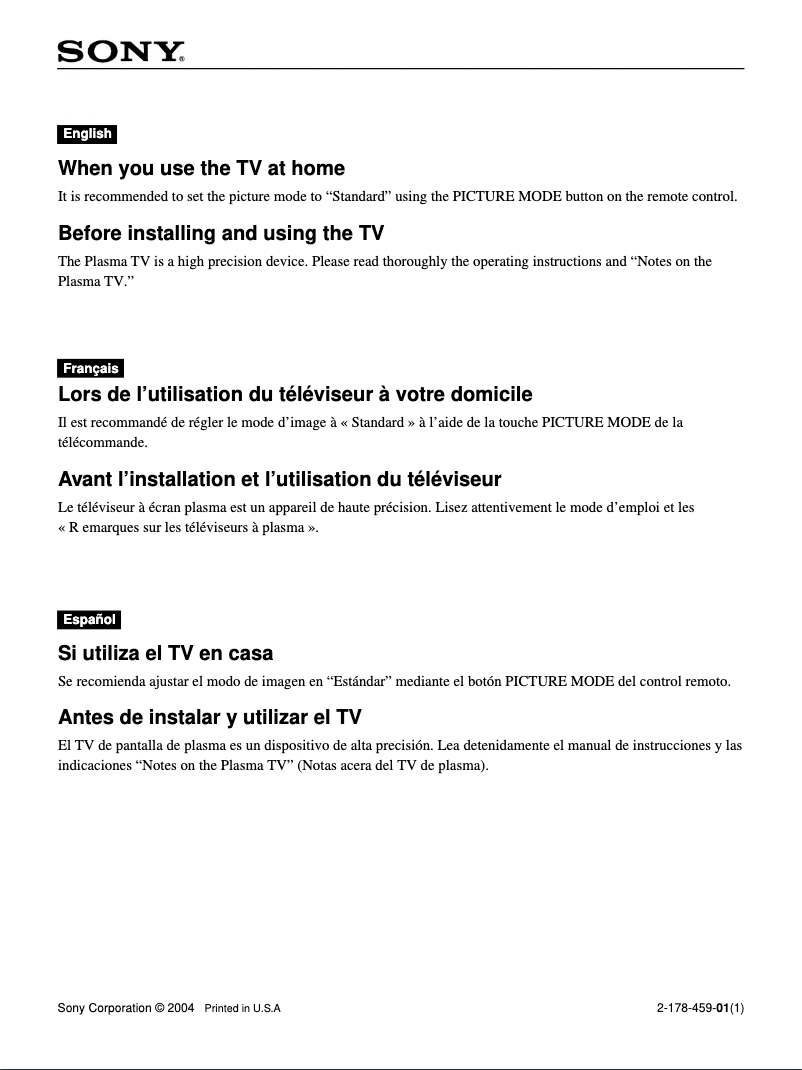 SONY®

English

When you use the TV at home

It is recommended to set the picture mode to “Standard” using the PICTURE MODE button on the remote control.

Before installing and using the TV

The Plasma TV is a high precision device. Please read thoroughly the operating instructions and “Notes on the Plasma TV.”

Français

Lors de l’utilisation du téléviseur à votre domicile

Il est recommandé de régler le mode d’image à « Standard » à l’aide de la touche PICTURE MODE de la télécommande.

Avant l’installation et l’utilisation du téléviseur

Le téléviseur à écran plasma est un appareil de haute précision. Lisez attentivement le mode d’emploi et les « R emarques sur les téléviseurs à plasma ».

Español

Si utiliza el TV en casa

Se recomienda ajustar el modo de imagen en “Estándar” mediante el botón PICTURE MODE del control remoto.

Antes de instalar y utilizar el TV

El TV de pantalla de plasma es un dispositivo de alta precisión. Lea detenidamente el manual de instrucciones y las indicaciones “Notes on the Plasma TV” (Notas acera del TV de plasma).

Sony Corporation © 2004 Printed in U.S.A

2-178-459-01(1)